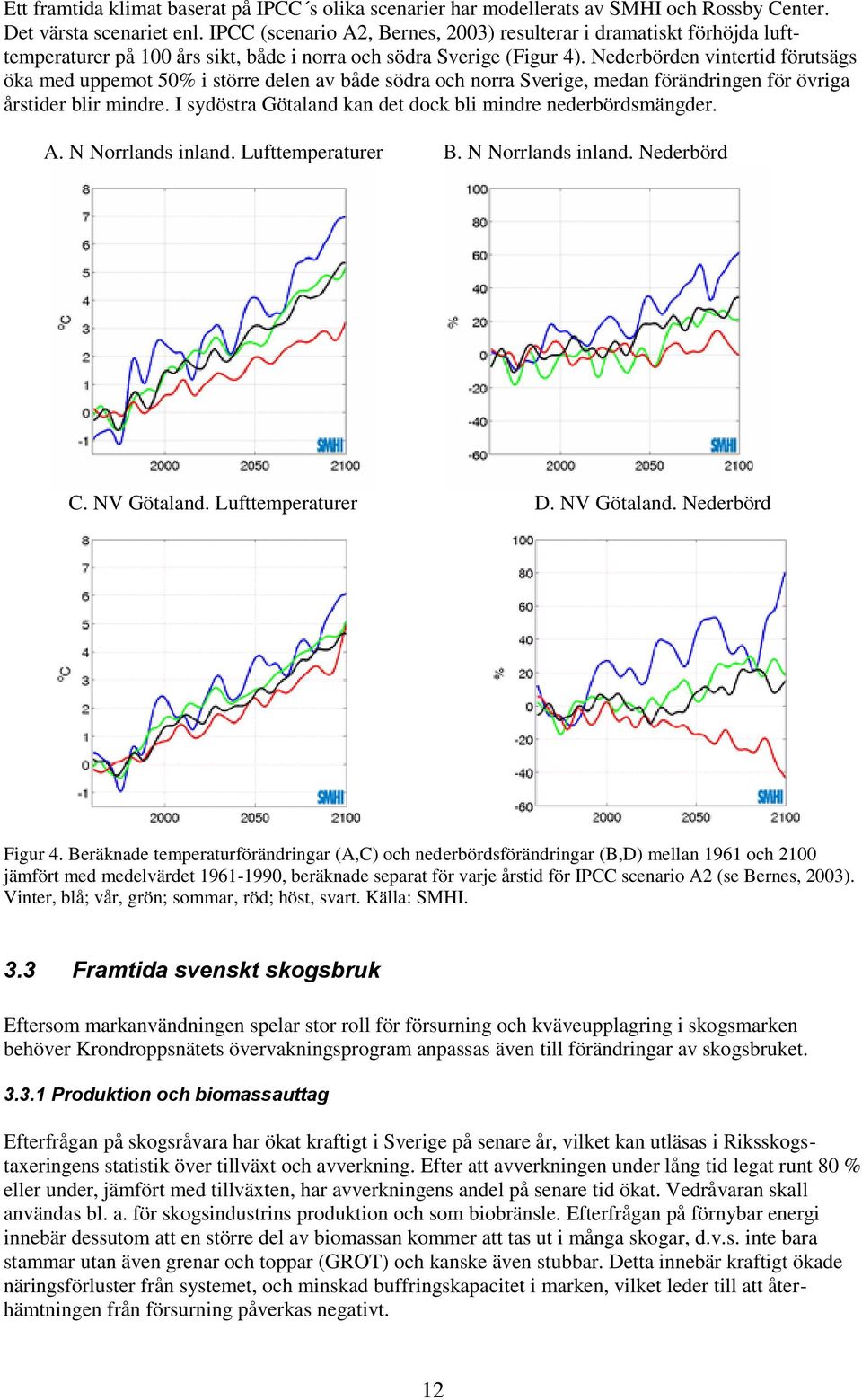 Ett framtida klimat baserat på IPCC´s olika scenarier har modellerats av SMHI och Rossby Center. Det värsta scenariet enl. IPCC (scenario A2, Bernes, 2003) resulterar i dramatiskt förhöjda lufttemperaturer på 100 års sikt, både i norra och södra Sverige (Figur 4). Nederbörden vintertid förutsägs öka med uppemot 50% i större delen av både södra och norra Sverige, medan förändringen för övriga årstider blir mindre. I sydöstra Götaland kan det dock bli mindre nederbördsmängder.

A. N Norrlands inland. Lufttemperaturer

8 7 6 5 4 3 2 1 0 -1
°C
2000 2050 2100
SMHI

B. N Norrlands inland. Nederbörd

100 80 60 40 20 0 -20 -40 -60
%
2000 2050 2100
SMHI

C. NV Götaland. Lufttemperaturer

8 7 6 5 4 3 2 1 0 -1
°C
2000 2050 2100
SMHI

D. NV Götaland. Nederbörd

100 80 60 40 20 0 -20 -40 -60
%
2000 2050 2100
SMHI

Figur 4. Beräknade temperaturförändringar (A,C) och nederbördsförändringar (B,D) mellan 1961 och 2100 jämfört med medelvärdet 1961-1990, beräknade separat för varje årstid för IPCC scenario A2 (se Bernes, 2003). Vinter, blå; vår, grön; sommar, röd; höst, svart. Källa: SMHI.

3.3 Framtida svenskt skogsbruk

Eftersom markanvändningen spelar stor roll för försurning och kväveupplagring i skogsmarken behöver Krondroppsnätets övervakningsprogram anpassas även till förändringar av skogsbruket.

3.3.1 Produktion och biomassauttag

Efterfrågan på skogsråvara har ökat kraftigt i Sverige på senare år, vilket kan utläsas i Riksskogstaxeringens statistik över tillväxt och avverkning. Efter att avverkningen under lång tid legat runt 80 % eller under, jämfört med tillväxten, har avverkningens andel på senare tid ökat. Vedråvaran skall användas bl. a. för skogsindustrins produktion och som biobränsle. Efterfrågan på förnybar energi innebär dessutom att en större del av biomassan kommer att tas ut i många skogar, d.v.s. inte bara stammar utan även grenar och toppar (GROT) och kanske även stubbar. Detta innebär kraftigt ökade näringsförluster från systemet, och minskad buffringskapacitet i marken, vilket leder till att återhämtningen från försurning påverkas negativt.

12